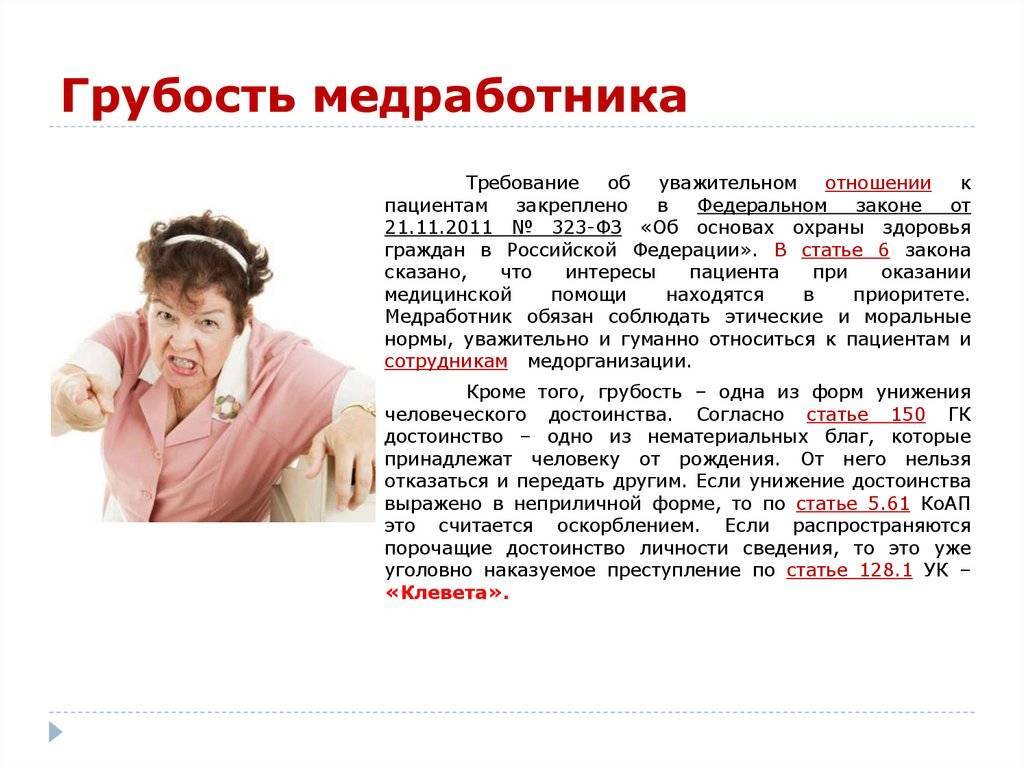 Грубость медработника

Требование об уважительном отношении к пациентам закреплено в Федеральном законе от 21.11.2011 № 323-ФЗ «Об основах охраны здоровья граждан в Российской Федерации». В статье 6 закона сказано, что интересы пациента при оказании медицинской помощи находятся в приоритете. Медработник обязан соблюдать этические и моральные нормы, уважительно и гуманно относиться к пациентам и сотрудникам медорганизации.

Кроме того, грубость – одна из форм унижения человеческого достоинства. Согласно статье 150 ГК достоинство – одно из нематериальных благ, которые принадлежат человеку от рождения. От него нельзя отказаться и передать другим. Если унижение достоинства выражено в неприличной форме, то по статье 5.61 КоАП это считается оскорблением. Если распространяются порочащие достоинство личности сведения, то это уже уголовно наказуемое преступление по статье 128.1 УК – «Клевета».